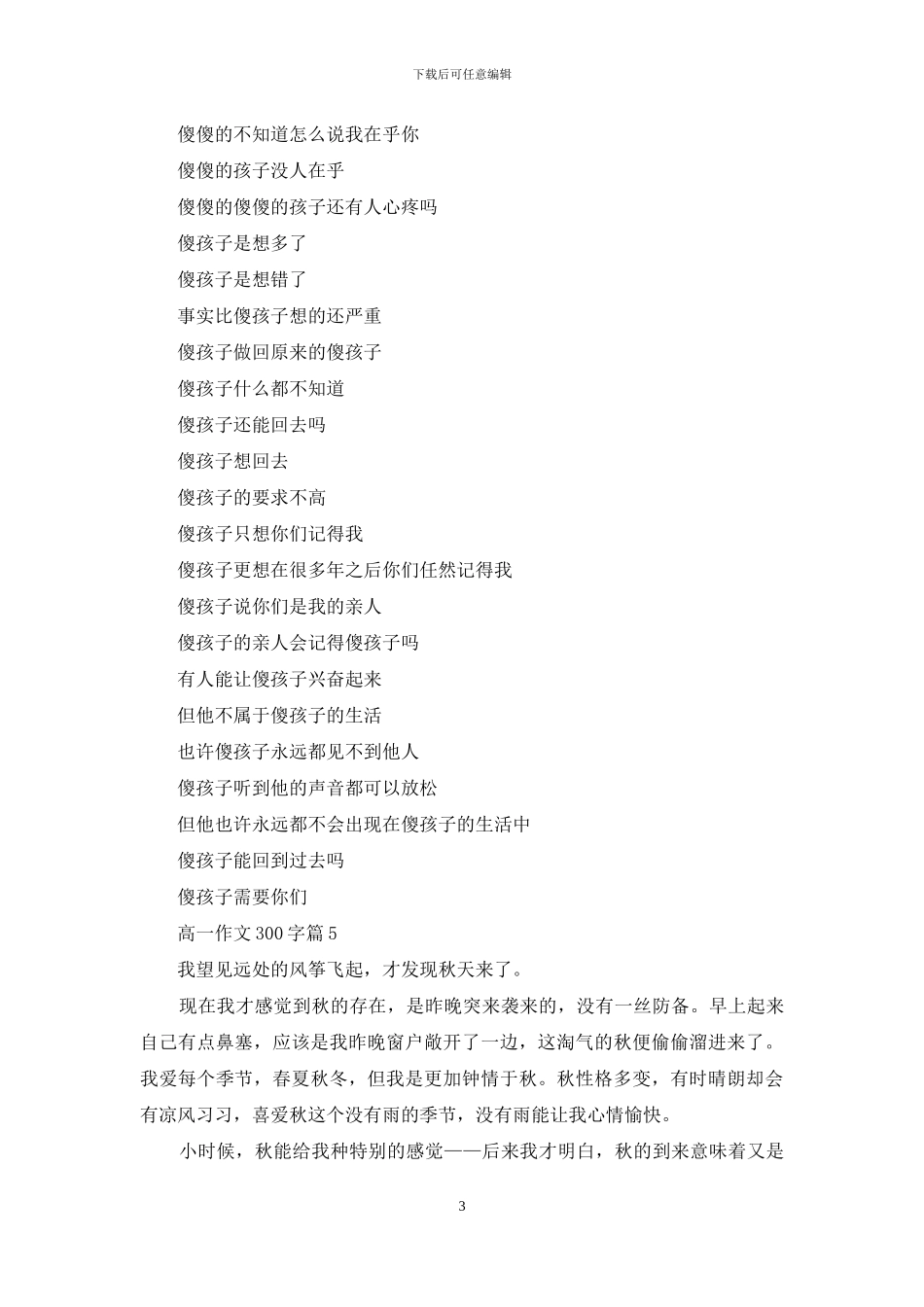 下载后可任意编辑

傻傻的不知道怎么说我在乎你

傻傻的孩子没人在乎

傻傻的傻傻的孩子还有人心疼吗

傻孩子是想多了

傻孩子是想错了

事实比傻孩子想的还严重

傻孩子做回原来的傻孩子

傻孩子什么都不知道

傻孩子还能回去吗

傻孩子想回去

傻孩子的要求不高

傻孩子只想你们记得我

傻孩子更想在很多年之后你们任然记得我

傻孩子说你们是我的亲人

傻孩子的亲人会记得傻孩子吗

有人能让傻孩子兴奋起来

但他不属于傻孩子的生活

也许傻孩子永远都见不到他人

傻孩子听到他的声音都可以放松

但他也许永远都不会出现在傻孩子的生活中

傻孩子能回到过去吗

傻孩子需要你们

高一作文 300 字篇 5

我望见远处的风筝飞起，才发现秋天来了。

现在我才感觉到秋的存在，是昨晚突来袭来的，没有一丝防备。早上起来自己有点鼻塞，应该是我昨晚窗户敞开了一边，这淘气的秋便偷偷溜进来了。我爱每个季节，春夏秋冬，但我是更加钟情于秋。秋性格多变，有时晴朗却会有凉风习习，喜爱秋这个没有雨的季节，没有雨能让我心情愉快。

小时候，秋能给我种特别的感觉——后来我才明白，秋的到来意味着又是

3